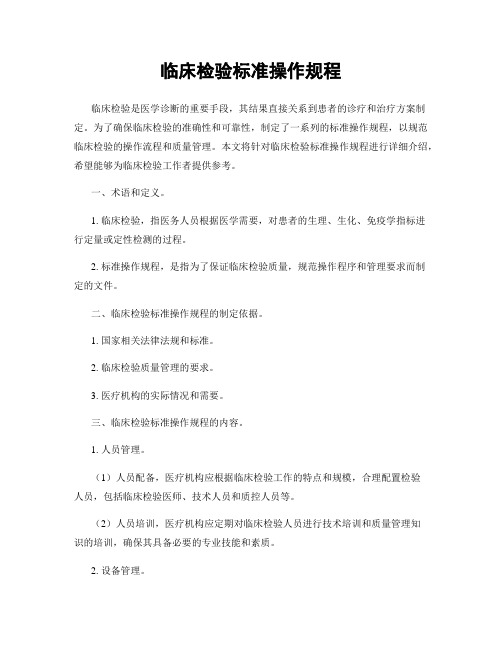 临床检验标准操作规程

临床检验是医学诊断的重要手段，其结果直接关系到患者的诊疗和治疗方案制定。为了确保临床检验的准确性和可靠性，制定了一系列的标准操作规程，以规范临床检验的操作流程和质量管理。本文将针对临床检验标准操作规程进行详细介绍，希望能够为临床检验工作者提供参考。

一、术语和定义。

1. 临床检验，指医务人员根据医学需要，对患者的生理、生化、免疫学指标进行定量或定性检测的过程。

2. 标准操作规程，是指为了保证临床检验质量，规范操作程序和管理要求而制定的文件。

二、临床检验标准操作规程的制定依据。

1. 国家相关法律法规和标准。

2. 临床检验质量管理的要求。

3. 医疗机构的实际情况和需要。

三、临床检验标准操作规程的内容。

1. 人员管理。

（1）人员配备，医疗机构应根据临床检验工作的特点和规模，合理配置检验人员，包括临床检验医师、技术人员和质控人员等。

（2）人员培训，医疗机构应定期对临床检验人员进行技术培训和质量管理知识的培训，确保其具备必要的专业技能和素质。

2. 设备管理。